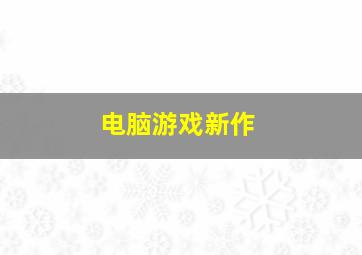 电脑游戏新作